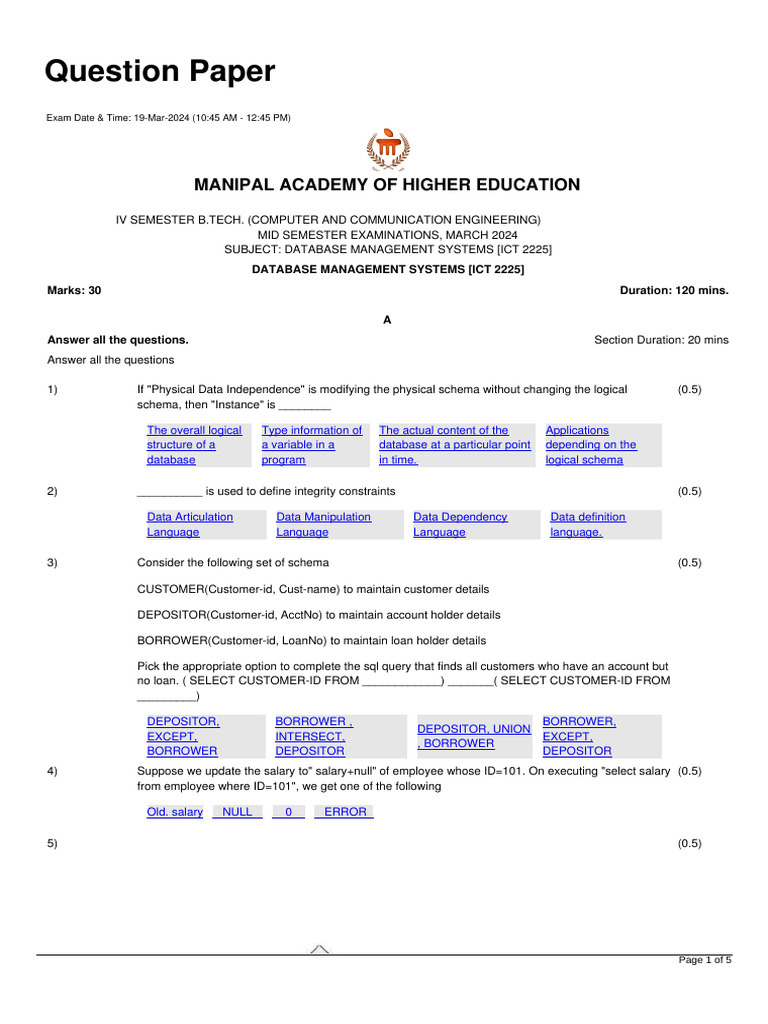 Question Paper

Exam Date & Time: 19-Mar-2024 (10:45 AM - 12:45 PM)

MANIPAL ACADEMY OF HIGHER EDUCATION

IV SEMESTER B.TECH. (COMPUTER AND COMMUNICATION ENGINEERING)
MID SEMESTER EXAMINATIONS, MARCH 2024
SUBJECT: DATABASE MANAGEMENT SYSTEMS [ICT 2225]

DATABASE MANAGEMENT SYSTEMS [ICT 2225]

Marks: 30

Duration: 120 mins.

A

Answer all the questions.

Section Duration: 20 mins

Answer all the questions

1) If "Physical Data Independence" is modifying the physical schema without changing the logical schema, then "Instance" is ________ (0.5)

| The overall logical structure of a database | Type information of a variable in a program | The actual content of the database at a particular point in time. | Applications depending on the logical schema |
|---|---|---|---|

2) __________ is used to define integrity constraints (0.5)

| Data Articulation Language | Data Manipulation Language | Data Dependency Language | Data definition language. |
|---|---|---|---|

3) Consider the following set of schema (0.5)

CUSTOMER(Customer-id, Cust-name) to maintain customer details

DEPOSITOR(Customer-id, AcctNo) to maintain account holder details

BORROWER(Customer-id, LoanNo) to maintain loan holder details

Pick the appropriate option to complete the sql query that finds all customers who have an account but no loan. ( SELECT CUSTOMER-ID FROM ____________) _______( SELECT CUSTOMER-ID FROM _________)

| DEPOSITOR, EXCEPT, BORROWER | BORROWER , INTERSECT, DEPOSITOR | DEPOSITOR, UNION , BORROWER | BORROWER, EXCEPT, DEPOSITOR |
|---|---|---|---|

4) Suppose we update the salary to" salary+null" of employee whose ID=101. On executing "select salary from employee where ID=101", we get one of the following (0.5)

| Old. salary | NULL | 0 | ERROR |
|---|---|---|---|

5) (0.5)

Page 1 of 5